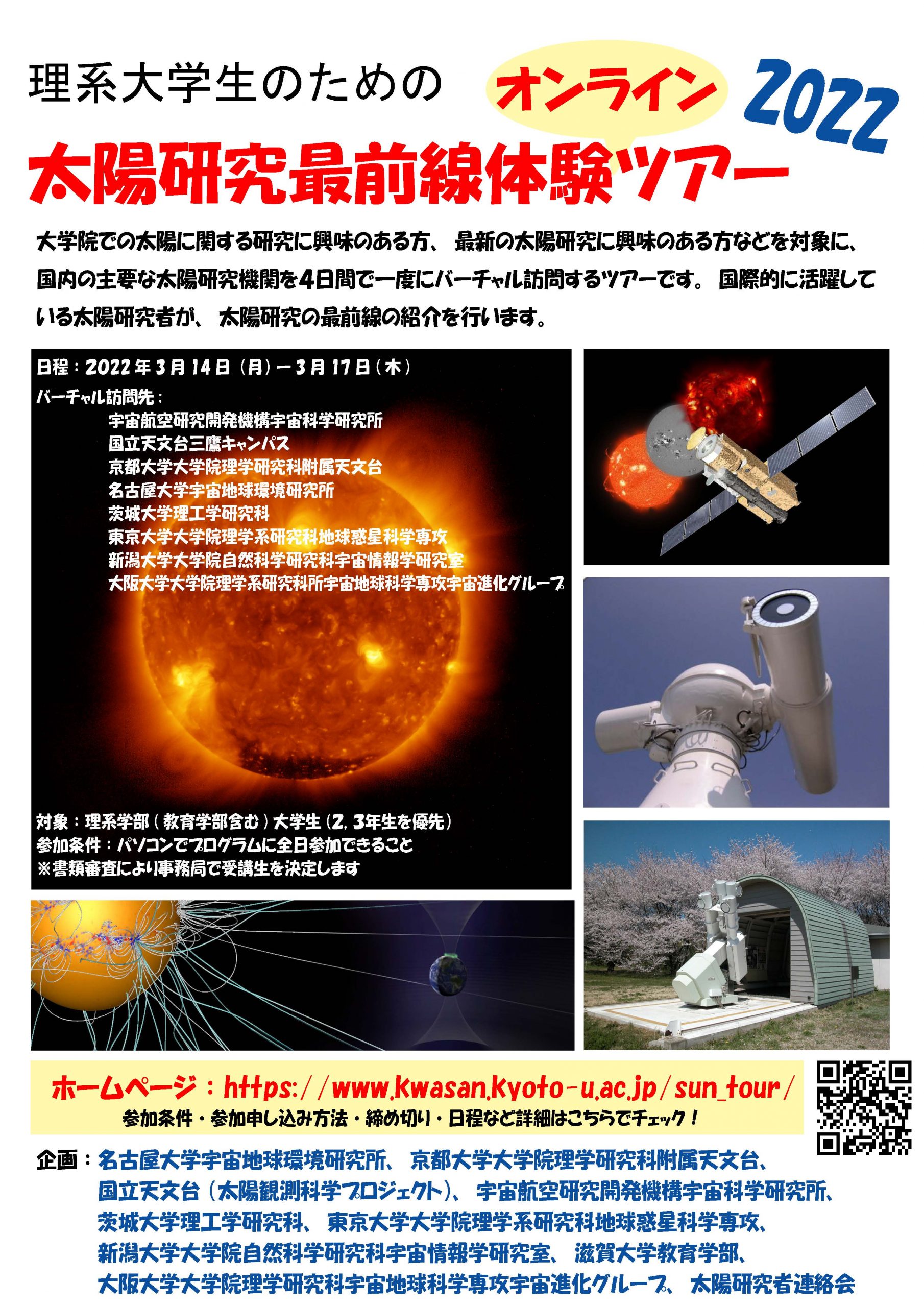 理系大学生のための オンライン 2022

太陽研究最前線体験ツアー

大学院での太陽に関する研究に興味のある方、 最新の太陽研究に興味のある方などを対象に、国内の主要な太陽研究機関を4日間で一度にバーチャル訪問するツアーです。 国際的に活躍している太陽研究者が、 太陽研究の最前線の紹介を行います。

日程：2022年3月14日（月）－3月17日（木）
バーチャル訪問先：
宇宙航空研究開発機構宇宙科学研究所
国立天文台三鷹キャンパス
京都大学大学院理学研究科附属天文台
名古屋大学宇宙地球環境研究所
茨城大学理工学研究科
東京大学大学院理学系研究科地球惑星科学専攻
新潟大学大学院自然科学研究科宇宙情報学研究室
大阪大学大学院理学系研究科所宇宙地球科学専攻宇宙進化グループ

対象：理系学部（教育学部含む）大学生（2, 3年生を優先）
参加条件：パソコンでプログラムに全日参加できること
※書類審査により事務局で受講生を決定します

ホームページ：https://www.kwasan.kyoto-u.ac.jp/sun_tour/
参加条件・参加申し込み方法・締め切り・日程など詳細はこちらでチェック！

企画：名古屋大学宇宙地球環境研究所、 京都大学大学院理学研究科附属天文台、国立天文台（太陽観測科学プロジェクト）、 宇宙航空研究開発機構宇宙科学研究所、茨城大学理工学研究科、 東京大学大学院理学系研究科地球惑星科学専攻、新潟大学大学院自然科学研究科宇宙情報学研究室、 滋賀大学教育学部、大阪大学大学院理学研究科宇宙地球科学専攻宇宙進化グループ、 太陽研究者連絡会